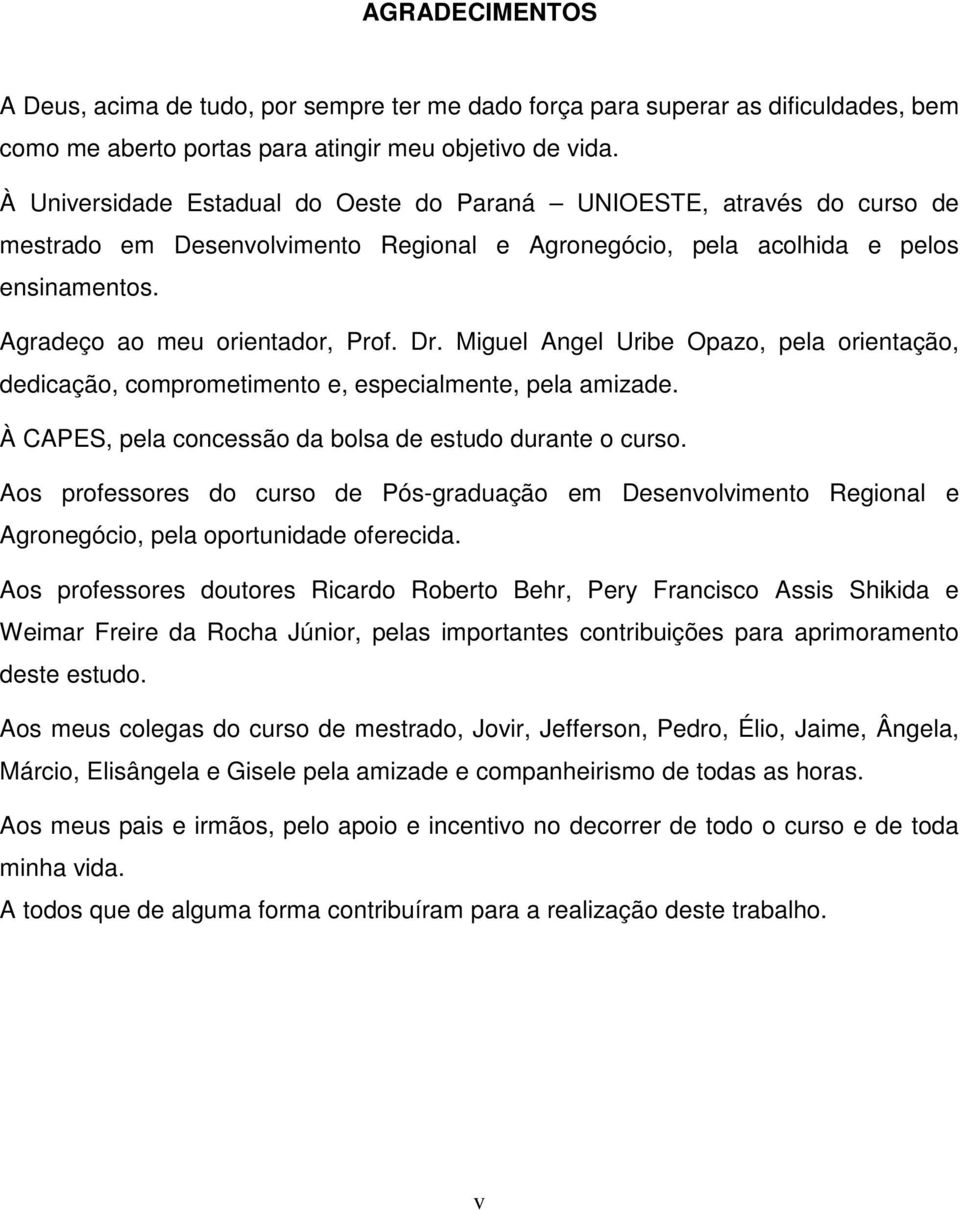 AGRADECIMENTOS

A Deus, acima de tudo, por sempre ter me dado força para superar as dificuldades, bem como me aberto portas para atingir meu objetivo de vida.

À Universidade Estadual do Oeste do Paraná – UNIOESTE, através do curso de mestrado em Desenvolvimento Regional e Agronegócio, pela acolhida e pelos ensinamentos.

Agradeço ao meu orientador, Prof. Dr. Miguel Angel Uribe Opazo, pela orientação, dedicação, comprometimento e, especialmente, pela amizade.

À CAPES, pela concessão da bolsa de estudo durante o curso.

Aos professores do curso de Pós-graduação em Desenvolvimento Regional e Agronegócio, pela oportunidade oferecida.

Aos professores doutores Ricardo Roberto Behr, Pery Francisco Assis Shikida e Weimar Freire da Rocha Júnior, pelas importantes contribuições para aprimoramento deste estudo.

Aos meus colegas do curso de mestrado, Jovir, Jefferson, Pedro, Élio, Jaime, Ângela, Márcio, Elisângela e Gisele pela amizade e companheirismo de todas as horas.

Aos meus pais e irmãos, pelo apoio e incentivo no decorrer de todo o curso e de toda minha vida.

A todos que de alguma forma contribuíram para a realização deste trabalho.

v